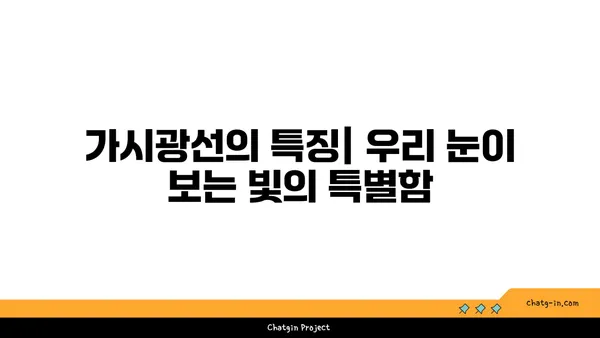 가시광선의 특징| 우리 눈이 보는 빛의 특별함

chatg-in.com

Chatgin Project